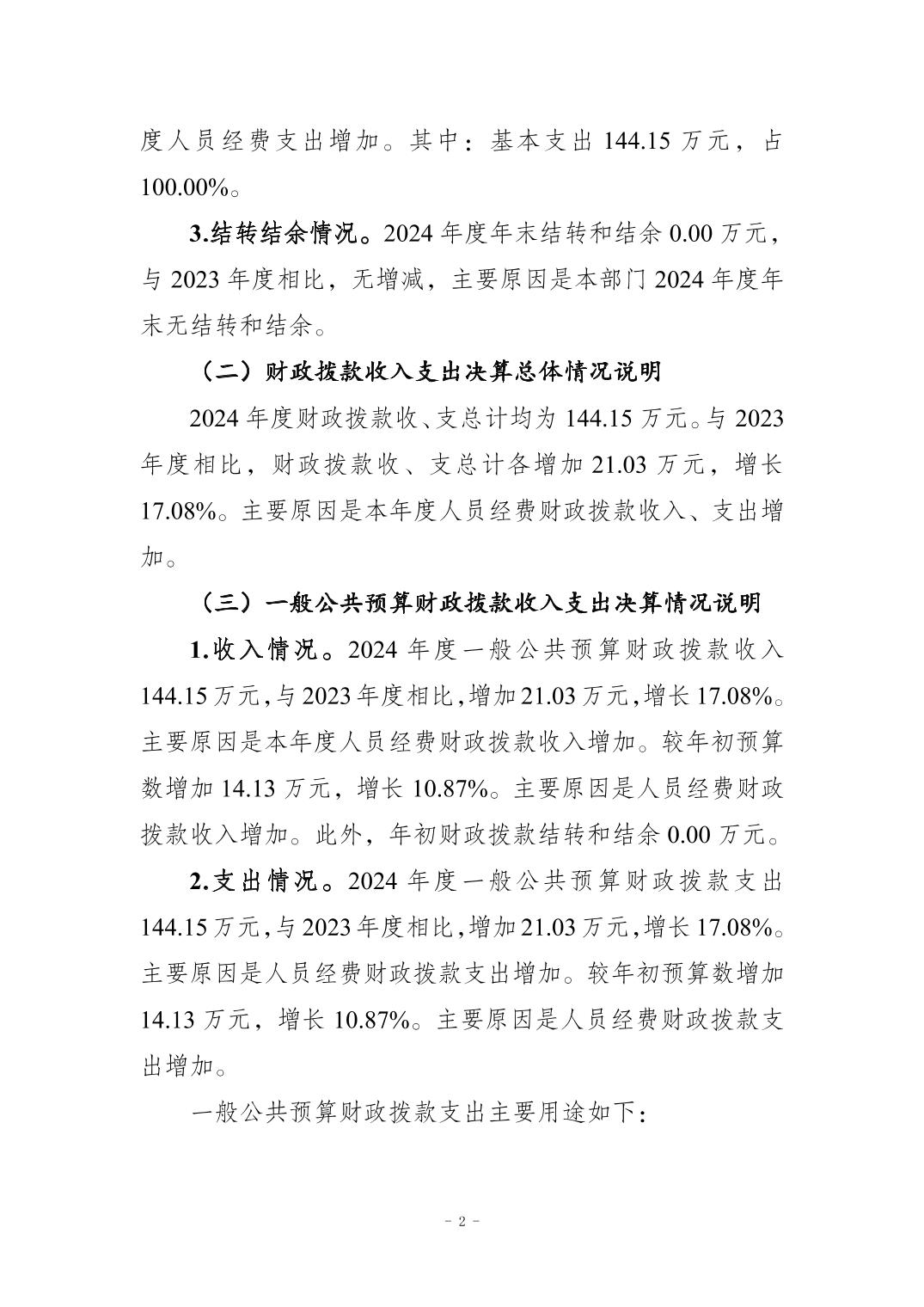 度人员经费支出增加。其中：基本支出 144.15 万元，占 100.00%。

3.结转结余情况。2024 年度年末结转和结余 0.00 万元，与 2023 年度相比，无增减，主要原因是本部门 2024 年度年末无结转和结余。

（二）财政拨款收入支出决算总体情况说明

2024 年度财政拨款收、支总计均为 144.15 万元。与 2023 年度相比，财政拨款收、支总计各增加 21.03 万元，增长 17.08%。主要原因是本年度人员经费财政拨款收入、支出增加。

（三）一般公共预算财政拨款收入支出决算情况说明

1.收入情况。2024 年度一般公共预算财政拨款收入 144.15 万元，与 2023 年度相比，增加 21.03 万元，增长 17.08%。主要原因是本年度人员经费财政拨款收入增加。较年初预算数增加 14.13 万元，增长 10.87%。主要原因是人员经费财政拨款收入增加。此外，年初财政拨款结转和结余 0.00 万元。

2.支出情况。2024 年度一般公共预算财政拨款支出 144.15 万元，与 2023 年度相比，增加 21.03 万元，增长 17.08%。主要原因是人员经费财政拨款支出增加。较年初预算数增加 14.13 万元，增长 10.87%。主要原因是人员经费财政拨款支出增加。

一般公共预算财政拨款支出主要用途如下：

- 2 -